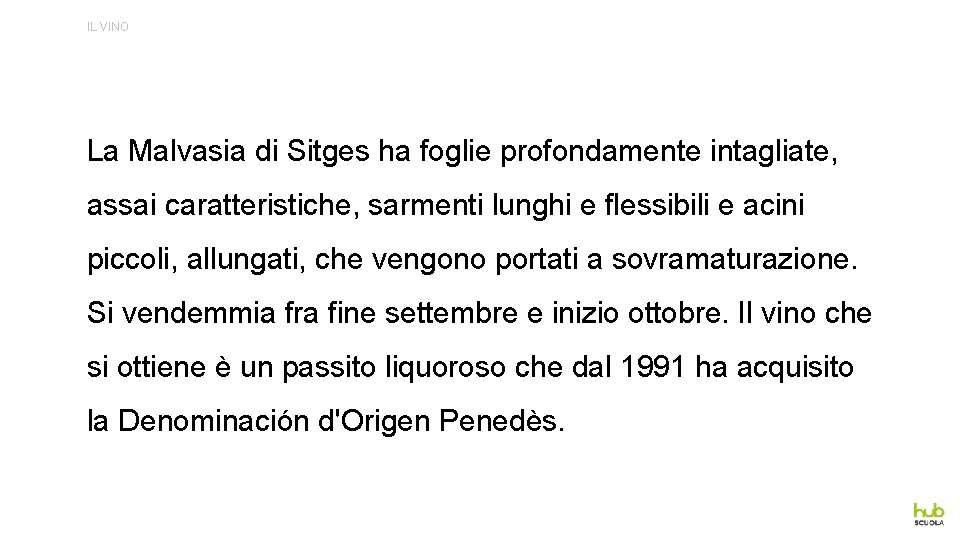 IL VINO

La Malvasia di Sitges ha foglie profondamente intagliate, assai caratteristiche, sarmenti lunghi e flessibili e acini piccoli, allungati, che vengono portati a sovramaturazione. Si vendemmia fra fine settembre e inizio ottobre. Il vino che si ottiene è un passito liquoroso che dal 1991 ha acquisito la Denominación d'Origen Penedès.

hub SCUOLA